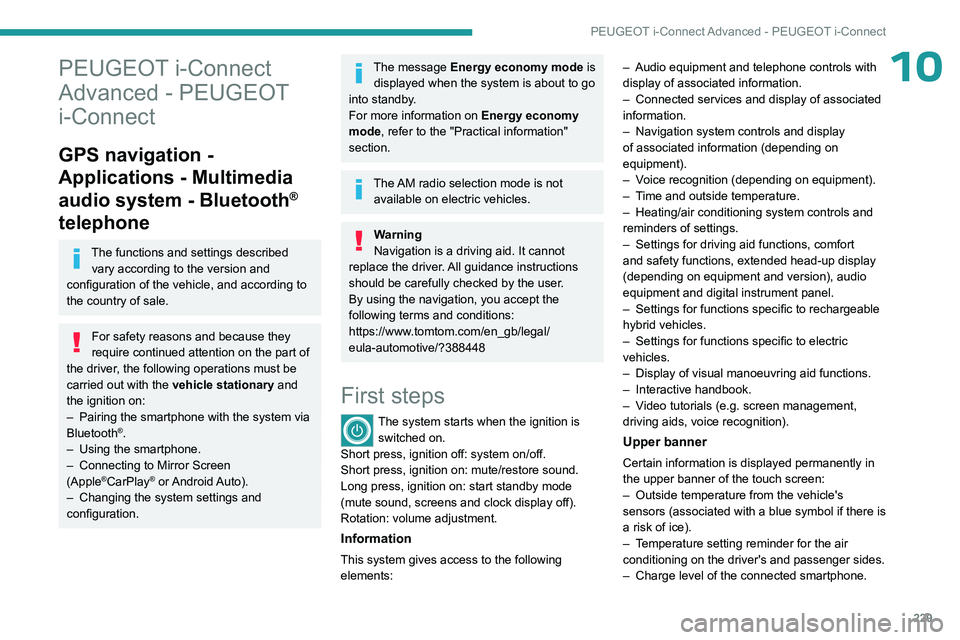 PEUGEOT i-Connect Advanced - PEUGEOT i-Connect

10

PEUGEOT i-Connect Advanced - PEUGEOT i-Connect

GPS navigation - Applications - Multimedia audio system - Bluetooth® telephone

The functions and settings described vary according to the version and configuration of the vehicle, and according to the country of sale.

For safety reasons and because they require continued attention on the part of the driver, the following operations must be carried out with the vehicle stationary and the ignition on:
– Pairing the smartphone with the system via Bluetooth®.
– Using the smartphone.
– Connecting to Mirror Screen (Apple®CarPlay® or Android Auto).
– Changing the system settings and configuration.

The message Energy economy mode is displayed when the system is about to go into standby.
For more information on Energy economy mode, refer to the "Practical information" section.

The AM radio selection mode is not available on electric vehicles.

Warning
Navigation is a driving aid. It cannot replace the driver. All guidance instructions should be carefully checked by the user.
By using the navigation, you accept the following terms and conditions:
https://www.tomtom.com/en_gb/legal/eula-automotive/?388448

First steps

The system starts when the ignition is switched on.
Short press, ignition off: system on/off.
Short press, ignition on: mute/restore sound.
Long press, ignition on: start standby mode (mute sound, screens and clock display off).
Rotation: volume adjustment.

Information

This system gives access to the following elements:

– Audio equipment and telephone controls with display of associated information.
– Connected services and display of associated information.
– Navigation system controls and display of associated information (depending on equipment).
– Voice recognition (depending on equipment).
– Time and outside temperature.
– Heating/air conditioning system controls and reminders of settings.
– Settings for driving aid functions, comfort and safety functions, extended head-up display (depending on equipment and version), audio equipment and digital instrument panel.
– Settings for functions specific to rechargeable hybrid vehicles.
– Settings for functions specific to electric vehicles.
– Display of visual manoeuvring aid functions.
– Interactive handbook.
– Video tutorials (e.g. screen management, driving aids, voice recognition).

Upper banner

Certain information is displayed permanently in the upper banner of the touch screen:
– Outside temperature from the vehicle's sensors (associated with a blue symbol if there is a risk of ice).
– Temperature setting reminder for the air conditioning on the driver's and passenger sides.
– Charge level of the connected smartphone.

229

carmanualsonline.info